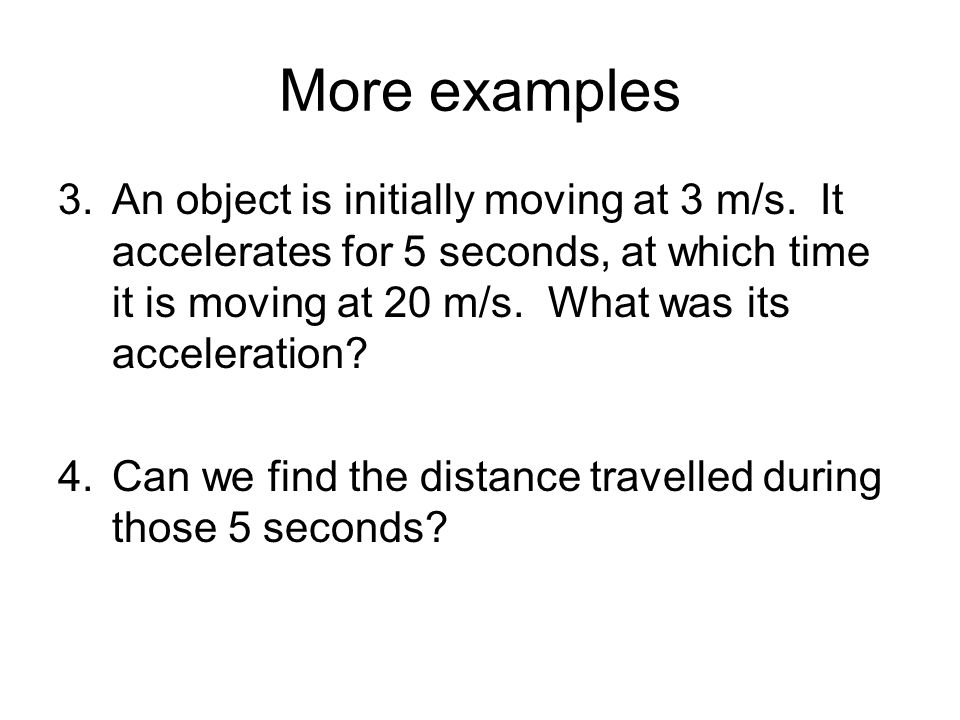 More examples

3. An object is initially moving at 3 m/s.  It accelerates for 5 seconds, at which time it is moving at 20 m/s.  What was its acceleration?

4. Can we find the distance travelled during those 5 seconds?